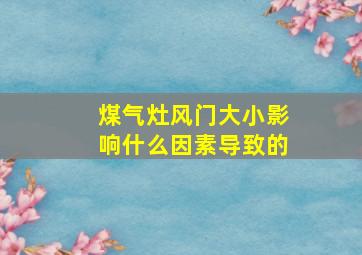 煤气灶风门大小影响什么因素导致的